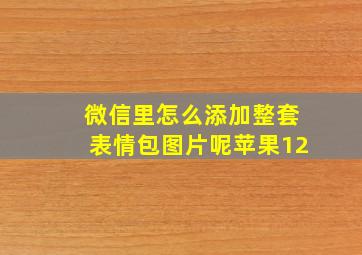 微信里怎么添加整套表情包图片呢苹果12